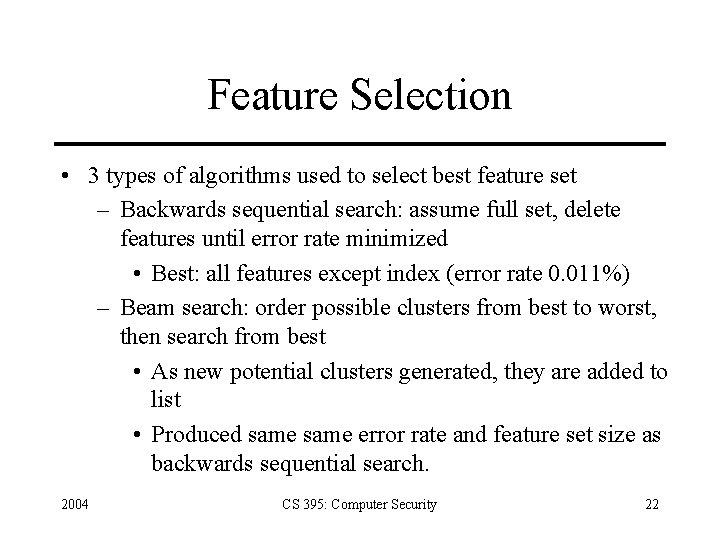 Feature Selection

• 3 types of algorithms used to select best feature set
– Backwards sequential search: assume full set, delete features until error rate minimized
• Best: all features except index (error rate 0.011%)
– Beam search: order possible clusters from best to worst, then search from best
• As new potential clusters generated, they are added to list
• Produced same same error rate and feature set size as backwards sequential search.

2004 CS 395: Computer Security 22